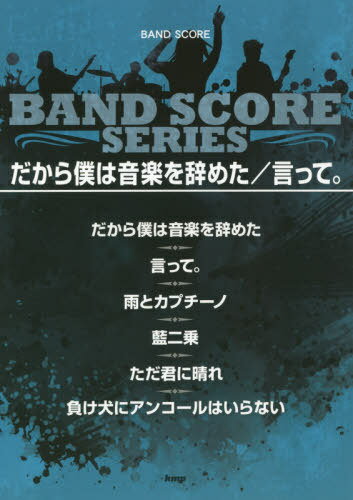 BAND SCORE

BAND SCORE SERIES

だから僕は音楽を辞めた／言って。

だから僕は音楽を辞めた

言って。

雨とカプチーノ

藍二乗

ただ君に晴れ

負け犬にアンコールはいらない

kmp